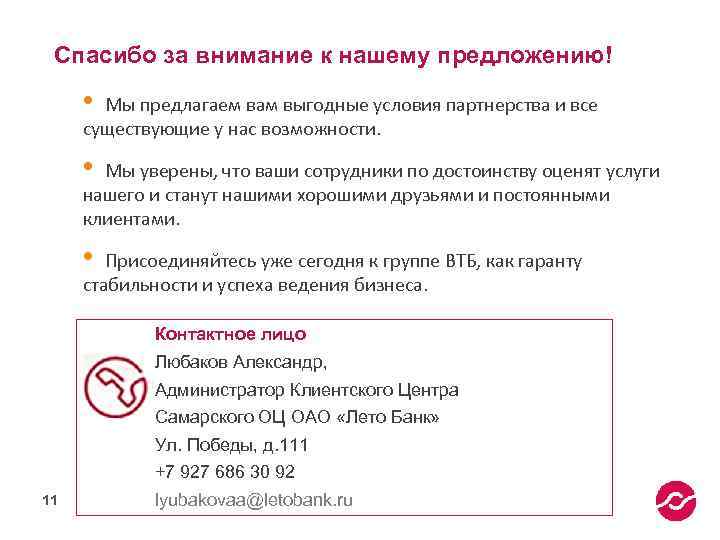 Спасибо за внимание к нашему предложению!

• Мы предлагаем вам выгодные условия партнерства и все существующие у нас возможности.

• Мы уверены, что ваши сотрудники по достоинству оценят услуги нашего и станут нашими хорошими друзьями и постоянными клиентами.

• Присоединяйтесь уже сегодня к группе ВТБ, как гаранту стабильности и успеха ведения бизнеса.

Контактное лицо
Любаков Александр,
Администратор Клиентского Центра
Самарского ОЦ ОАО «Лето Банк»
Ул. Победы, д.111
+7 927 686 30 92
lyubakovaa@letobank.ru

11